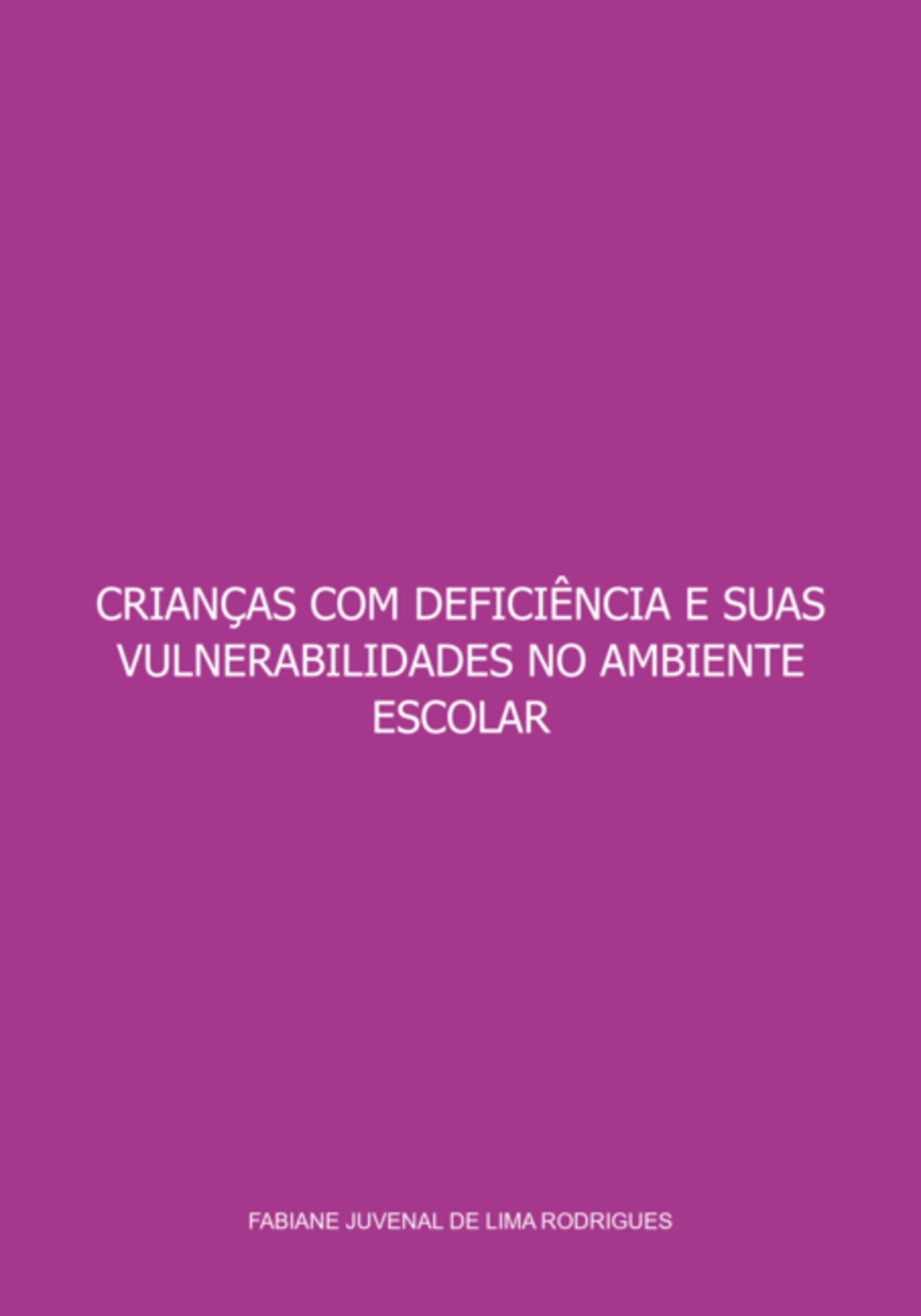 CRIANÇAS COM DEFICIÊNCIA E SUAS VULNERABILIDADES NO AMBIENTE ESCOLAR

FABIANE JUVENAL DE LIMA RODRIGUES